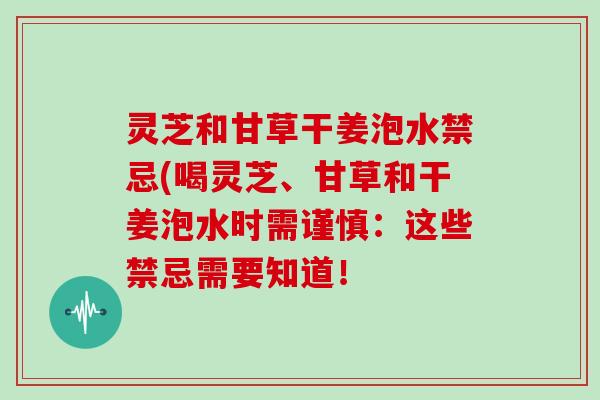 灵芝和甘草干姜泡水禁忌(喝灵芝、甘草和干姜泡水时需谨慎：这些禁忌需要知道！